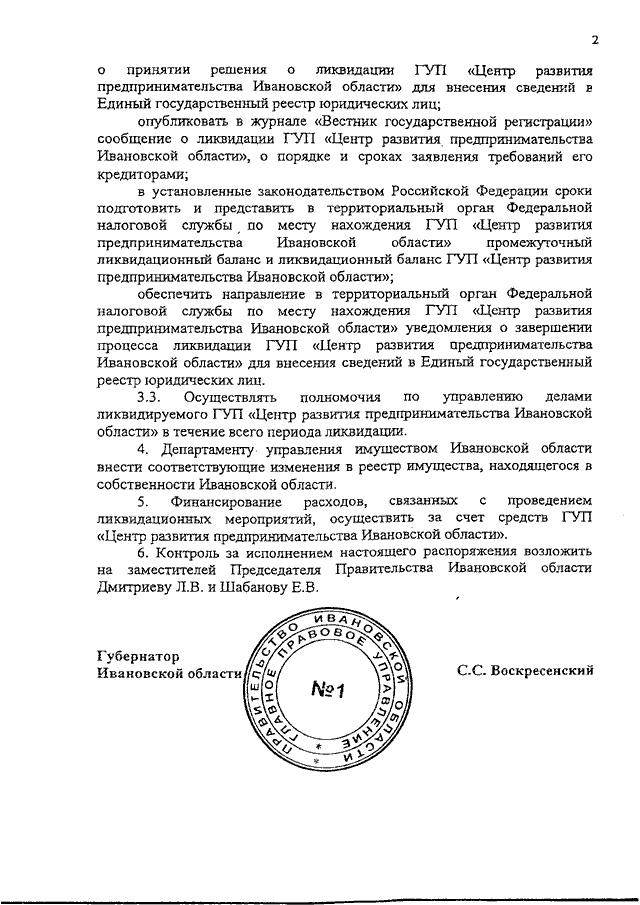 2

о принятии решения о ликвидации ГУП «Центр развития предпринимательства Ивановской области» для внесения сведений в Единый государственный реестр юридических лиц;

опубликовать в журнале «Вестник государственной регистрации» сообщение о ликвидации ГУП «Центр развития предпринимательства Ивановской области», о порядке и сроках заявления требований его кредиторами;

в установленные законодательством Российской Федерации сроки подготовить и представить в территориальный орган Федеральной налоговой службы по месту нахождения ГУП «Центр развития предпринимательства Ивановской области» промежуточный ликвидационный баланс и ликвидационный баланс ГУП «Центр развития предпринимательства Ивановской области»;

обеспечить направление в территориальный орган Федеральной налоговой службы по месту нахождения ГУП «Центр развития предпринимательства Ивановской области» уведомления о завершении процесса ликвидации ГУП «Центр развития предпринимательства Ивановской области» для внесения сведений в Единый государственный реестр юридических лиц.

3.3. Осуществлять полномочия по управлению делами ликвидируемого ГУП «Центр развития предпринимательства Ивановской области» в течение всего периода ликвидации.

4. Департаменту управления имуществом Ивановской области внести соответствующие изменения в реестр имущества, находящегося в собственности Ивановской области.

5. Финансирование расходов, связанных с проведением ликвидационных мероприятий, осуществить за счет средств ГУП «Центр развития предпринимательства Ивановской области».

6. Контроль за исполнением настоящего распоряжения возложить на заместителей Председателя Правительства Ивановской области Дмитриеву Л.В. и Шабанову Е.В.

Губернатор
Ивановской области

ПРАВИТЕЛЬСТВО ИВАНОВСКОЙ ОБЛАСТИ
ГЛАВНОЕ ПРАВОВОЕ УПРАВЛЕНИЕ
№1

С.С. Воскресенский